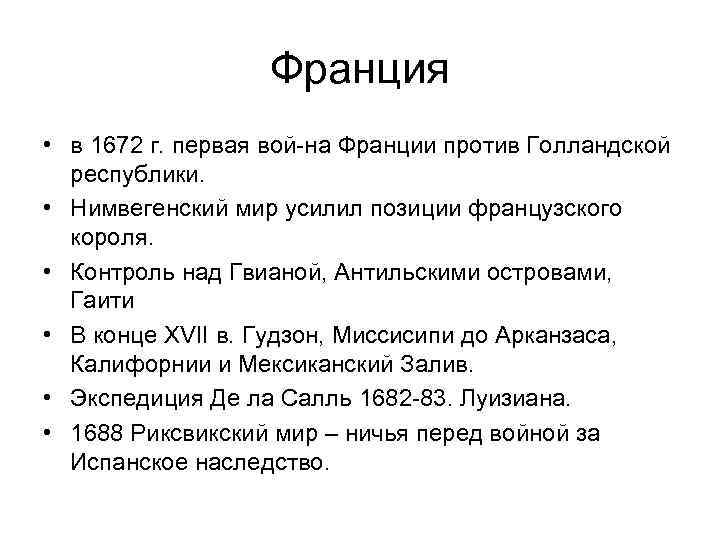 Франция

• в 1672 г. первая вой-на Франции против Голландской республики.
• Нимвегенский мир усилил позиции французского короля.
• Контроль над Гвианой, Антильскими островами, Гаити
• В конце XVII в. Гудзон, Миссисипи до Арканзаса, Калифорнии и Мексиканский Залив.
• Экспедиция Де ла Салль 1682-83. Луизиана.
• 1688 Риксвикский мир – ничья перед войной за Испанское наследство.